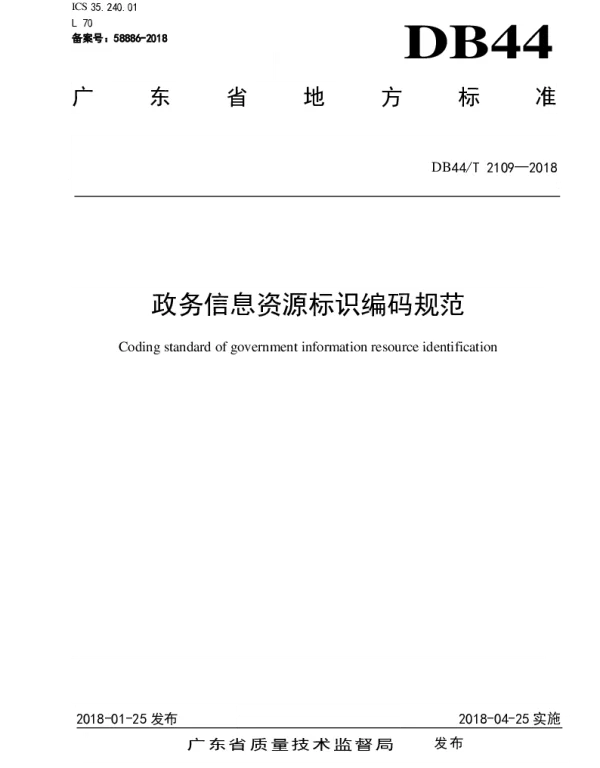 ICS 35.240.01
L 70
备案号：58886-2018

DB44

广东省地方标准

DB44/T 2109—2018

政务信息资源标识编码规范

Coding standard of government information resource identification

2018-01-25 发布

2018-04-25 实施

广东省质量技术监督局 发布